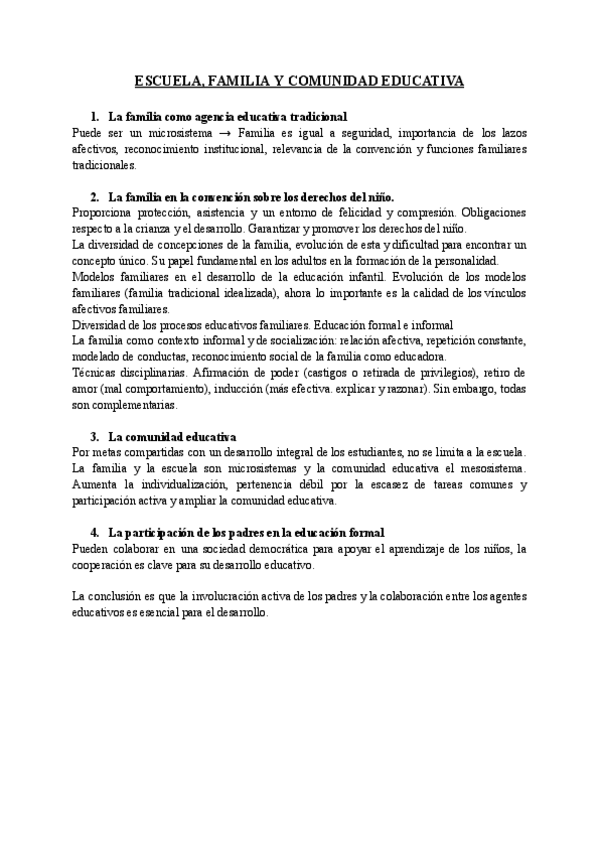 ESCUELA, FAMILIA Y COMUNIDAD EDUCATIVA

1. La familia como agencia educativa tradicional
Puede ser un microsistema → Familia es igual a seguridad, importancia de los lazos afectivos, reconocimiento institucional, relevancia de la convención y funciones familiares tradicionales.

2. La familia en la convención sobre los derechos del niño.
Proporciona protección, asistencia y un entorno de felicidad y compresión. Obligaciones respecto a la crianza y el desarrollo. Garantizar y promover los derechos del niño.
La diversidad de concepciones de la familia, evolución de esta y dificultad para encontrar un concepto único. Su papel fundamental en los adultos en la formación de la personalidad.
Modelos familiares en el desarrollo de la educación infantil. Evolución de los modelos familiares (familia tradicional idealizada), ahora lo importante es la calidad de los vínculos afectivos familiares.
Diversidad de los procesos educativos familiares. Educación formal e informal
La familia como contexto informal y de socialización: relación afectiva, repetición constante, modelado de conductas, reconocimiento social de la familia como educadora.
Técnicas disciplinarias. Afirmación de poder (castigos o retirada de privilegios), retiro de amor (mal comportamiento), inducción (más efectiva. explicar y razonar). Sin embargo, todas son complementarias.

3. La comunidad educativa
Por metas compartidas con un desarrollo integral de los estudiantes, no se limita a la escuela. La familia y la escuela son microsistemas y la comunidad educativa el mesosistema. Aumenta la individualización, pertenencia débil por la escasez de tareas comunes y participación activa y ampliar la comunidad educativa.

4. La participación de los padres en la educación formal
Pueden colaborar en una sociedad democrática para apoyar el aprendizaje de los niños, la cooperación es clave para su desarrollo educativo.

La conclusión es que la involucración activa de los padres y la colaboración entre los agentes educativos es esencial para el desarrollo.